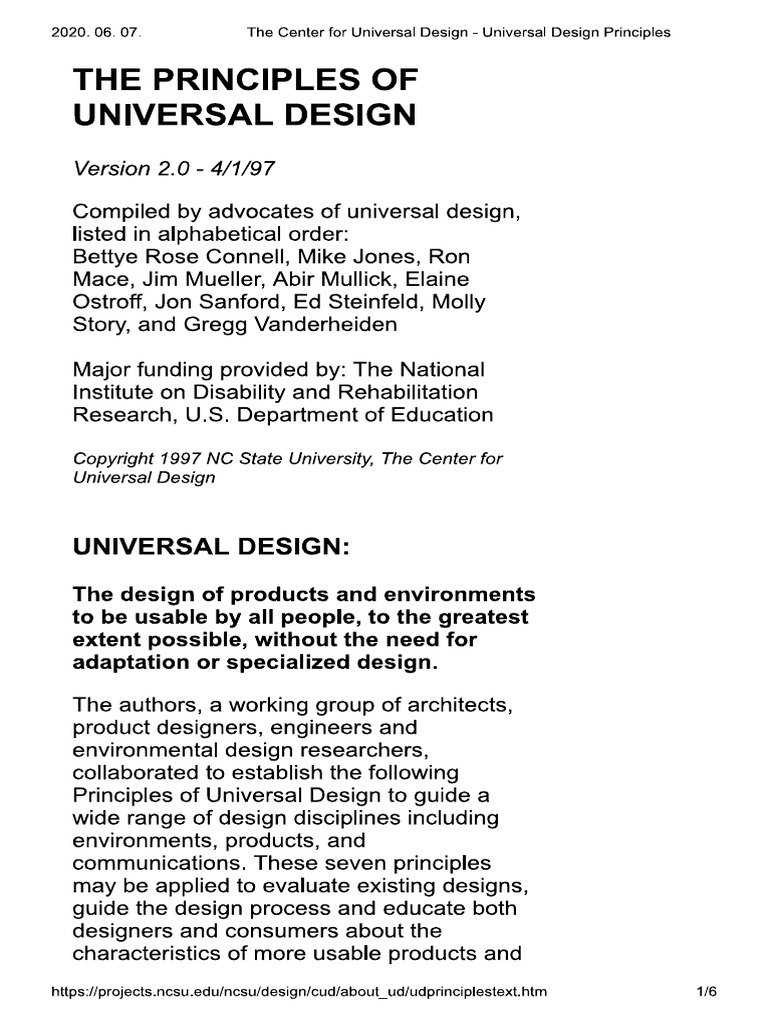 2020. 06. 07. The Center for Universal Design - Universal Design Principles

THE PRINCIPLES OF UNIVERSAL DESIGN

Version 2.0 - 4/1/97

Compiled by advocates of universal design, listed in alphabetical order:
Bettye Rose Connell, Mike Jones, Ron Mace, Jim Mueller, Abir Mullick, Elaine Ostroff, Jon Sanford, Ed Steinfeld, Molly Story, and Gregg Vanderheiden

Major funding provided by: The National Institute on Disability and Rehabilitation Research, U.S. Department of Education

Copyright 1997 NC State University, The Center for Universal Design

UNIVERSAL DESIGN:

The design of products and environments to be usable by all people, to the greatest extent possible, without the need for adaptation or specialized design.

The authors, a working group of architects, product designers, engineers and environmental design researchers, collaborated to establish the following Principles of Universal Design to guide a wide range of design disciplines including environments, products, and communications. These seven principles may be applied to evaluate existing designs, guide the design process and educate both designers and consumers about the characteristics of more usable products and

https://projects.ncsu.edu/ncsu/design/cud/about_ud/udprinciplestext.htm 1/6